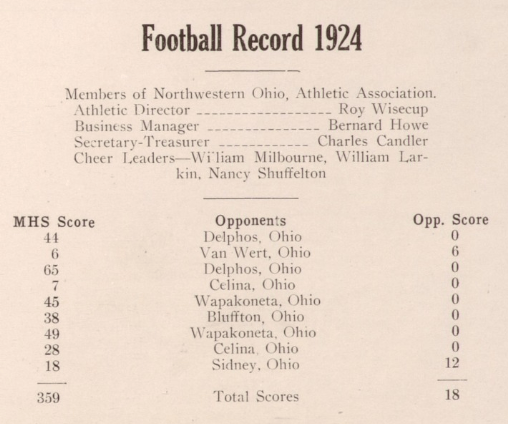 Football Record 1924

Members of Northwestern Ohio, Athletic Association.
Athletic Director Roy Wisecup
Business Manager Bernard Howe
Secretary-Treasurer Charles Candler
Cheer Leaders—Wi'liam Milbourne, William Larkin, Nancy Shuffelton

| MHS Score | Opponents | Opp. Score |
|---|---|---|
| 44 | Delphos, Ohio | 0 |
| 6 | Van Wert, Ohio | 6 |
| 65 | Delphos, Ohio | 0 |
| 7 | Celina, Ohio | 0 |
| 45 | Wapakoneta, Ohio | 0 |
| 38 | Bluffton, Ohio | 0 |
| 49 | Wapakoneta, Ohio | 0 |
| 28 | Celina, Ohio | 0 |
| 18 | Sidney, Ohio | 12 |
| 359 | Total Scores | 18 |